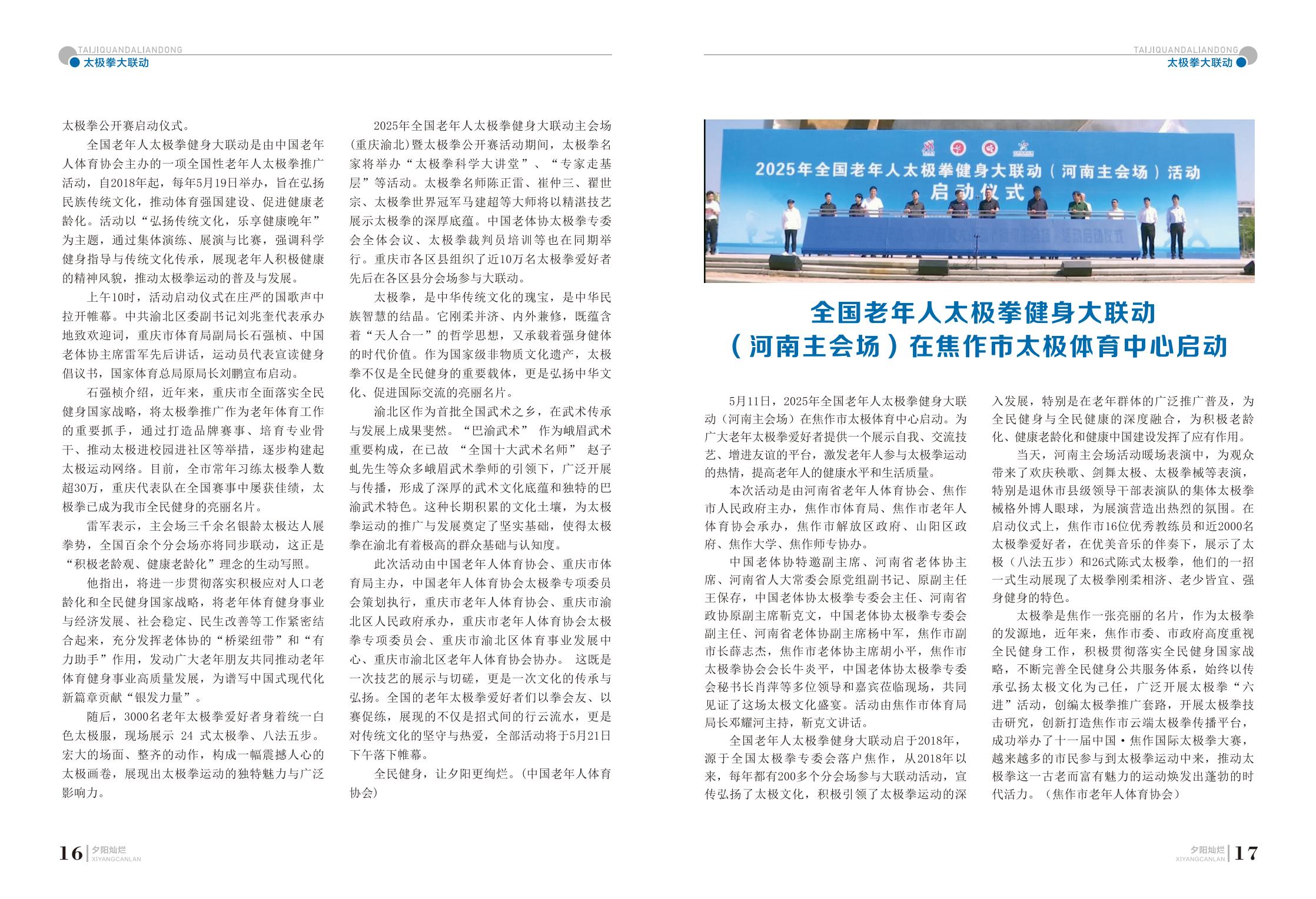 TAIJIQUANDALIANDONG
太极拳大联动

太极拳公开赛启动仪式。

全国老年人太极拳健身大联动是由中国老年人体育协会主办的一项全国性老年人太极拳推广活动，自2018年起，每年5月19日举办，旨在弘扬民族传统文化，推动体育强国建设、促进健康老龄化。活动以“弘扬传统文化，乐享健康晚年”为主题，通过集体演练、展演与比赛，强调科学健身指导与传统文化传承，展现老年人积极健康的精神风貌，推动太极拳运动的普及与发展。

上午10时，活动启动仪式在庄严的国歌声中拉开帷幕。中共渝北区委副书记刘兆奎代表承办地致欢迎词，重庆市体育局副局长石强桢、中国老体协主席雷军先后讲话，运动员代表宣读健身倡议书，国家体育总局原局长刘鹏宣布启动。

石强桢介绍，近年来，重庆市全面落实全民健身国家战略，将太极拳推广作为老年体育工作的重要抓手，通过打造品牌赛事、培育专业骨干、推动太极进校园进社区等举措，逐步构建起太极运动网络。目前，全市常年习练太极拳人数超30万，重庆代表队在全国赛事中屡获佳绩，太极拳已成为我市全民健身的亮丽名片。

雷军表示，主会场三千余名银龄太极达人展拳势，全国百余个分会场亦将同步联动，这正是“积极老龄观、健康老龄化”理念的生动写照。

他指出，将进一步贯彻落实积极应对人口老龄化和全民健身国家战略，将老年体育健身事业与经济发展、社会稳定、民生改善等工作紧密结合起来，充分发挥老体协的“桥梁纽带”和“有力助手”作用，发动广大老年朋友共同推动老年体育健身事业高质量发展，为谱写中国式现代化新篇章贡献“银发力量”。

随后，3000名老年太极拳爱好者身着统一白色太极服，现场展示 24 式太极拳、八法五步。宏大的场面、整齐的动作，构成一幅震撼人心的太极画卷，展现出太极拳运动的独特魅力与广泛影响力。

2025年全国老年人太极拳健身大联动主会场（重庆渝北）暨太极拳公开赛活动期间，太极拳名家将举办“太极拳科学大讲堂”、“专家走基层”等活动。太极拳名师陈正雷、崔仲三、翟世宗、太极拳世界冠军马建超等大师将以精湛技艺展示太极拳的深厚底蕴。中国老体协太极拳专委会全体会议、太极拳裁判员培训等也在同期举行。重庆市各区县组织了近10万名太极拳爱好者先后在各区县分会场参与大联动。

太极拳，是中华传统文化的瑰宝，是中华民族智慧的结晶。它刚柔并济、内外兼修，既蕴含着“天人合一”的哲学思想，又承载着强身健体的时代价值。作为国家级非物质文化遗产，太极拳不仅是全民健身的重要载体，更是弘扬中华文化、促进国际交流的亮丽名片。

渝北区作为首批全国武术之乡，在武术传承与发展上成果斐然。“巴渝武术” 作为峨眉武术重要构成，在已故 “全国十大武术名师” 赵子虬先生等众多峨眉武术拳师的引领下，广泛开展与传播，形成了深厚的武术文化底蕴和独特的巴渝武术特色。这种长期积累的文化土壤，为太极拳运动的推广与发展奠定了坚实基础，使得太极拳在渝北有着极高的群众基础与认知度。

此次活动由中国老年人体育协会、重庆市体育局主办，中国老年人体育协会太极拳专项委员会策划执行，重庆市老年人体育协会、重庆市渝北区人民政府承办，重庆市老年人体育协会太极拳专项委员会、重庆市渝北区体育事业发展中心、重庆市渝北区老年人体育协会协办。 这既是一次技艺的展示与切磋，更是一次文化的传承与弘扬。全国的老年太极拳爱好者们以拳会友、以赛促练，展现的不仅是招式间的行云流水，更是对传统文化的坚守与热爱，全部活动将于5月21日下午落下帷幕。

全民健身，让夕阳更绚烂。（中国老年人体育协会）

16 夕阳灿烂 XIYANGCANLAN

TAIJIQUANDALIANDONG
太极拳大联动

2025年全国老年人太极拳健身大联动（河南主会场）活动
启动仪式

全国老年人太极拳健身大联动
（河南主会场）在焦作市太极体育中心启动

5月11日，2025年全国老年人太极拳健身大联动（河南主会场）在焦作市太极体育中心启动。为广大老年太极拳爱好者提供一个展示自我、交流技艺、增进友谊的平台，激发老年人参与太极拳运动的热情，提高老年人的健康水平和生活质量。

本次活动是由河南省老年人体育协会、焦作市人民政府主办，焦作市体育局、焦作市老年人体育协会承办，焦作市解放区政府、山阳区政府、焦作大学、焦作师专协办。

中国老体协特邀副主席、河南省老体协主席、河南省人大常委会原党组副书记、原副主任王保存，中国老体协太极拳专委会主任、河南省政协原副主席靳克文，中国老体协太极拳专委会副主任、河南省老体协副主席杨中军，焦作市副市长薛志杰，焦作市老体协主席胡小平，焦作市太极拳协会会长牛炎平，中国老体协太极拳专委会秘书长肖萍等多位领导和嘉宾莅临现场，共同见证了这场太极文化盛宴。活动由焦作市体育局局长邓耀河主持，靳克文讲话。

全国老年人太极拳健身大联动启于2018年，源于全国太极拳专委会落户焦作，从2018年以来，每年都有200多个分会场参与大联动活动，宣传弘扬了太极文化，积极引领了太极拳运动的深入发展，特别是在老年群体的广泛推广普及，为全民健身与全民健康的深度融合，为积极老龄化、健康老龄化和健康中国建设发挥了应有作用。

当天，河南主会场活动暖场表演中，为观众带来了欢庆秧歌、剑舞太极、太极拳械等表演，特别是退休市县级领导干部表演队的集体太极拳械格外博人眼球，为展演营造出热烈的氛围。在启动仪式上，焦作市16位优秀教练员和近2000名太极拳爱好者，在优美音乐的伴奏下，展示了太极（八法五步）和26式陈式太极拳，他们的一招一式生动展现了太极拳刚柔相济、老少皆宜、强身健身的特色。

太极拳是焦作一张亮丽的名片，作为太极拳的发源地，近年来，焦作市委、市政府高度重视全民健身工作，积极贯彻落实全民健身国家战略，不断完善全民健身公共服务体系，始终以传承弘扬太极文化为己任，广泛开展太极拳“六进”活动，创编太极拳推广套路，开展太极拳技击研究，创新打造焦作市云端太极拳传播平台，成功举办了十一届中国·焦作国际太极拳大赛，越来越多的市民参与到太极拳运动中来，推动太极拳这一古老而富有魅力的运动焕发出蓬勃的时代活力。（焦作市老年人体育协会）

夕阳灿烂 XIYANGCANLAN 17